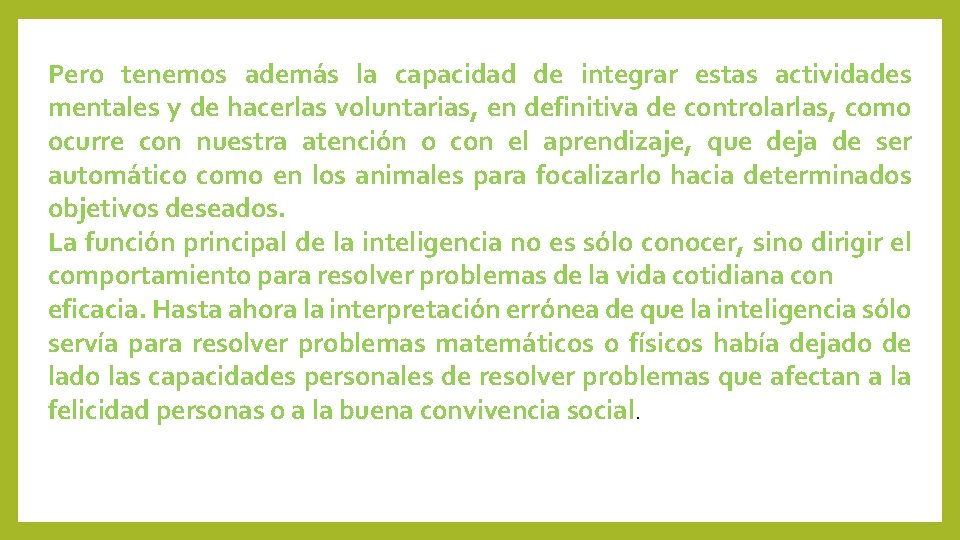 Pero tenemos además la capacidad de integrar estas actividades mentales y de hacerlas voluntarias, en definitiva de controlarlas, como ocurre con nuestra atención o con el aprendizaje, que deja de ser automático como en los animales para focalizarlo hacia determinados objetivos deseados.
La función principal de la inteligencia no es sólo conocer, sino dirigir el comportamiento para resolver problemas de la vida cotidiana con eficacia. Hasta ahora la interpretación errónea de que la inteligencia sólo servía para resolver problemas matemáticos o físicos había dejado de lado las capacidades personales de resolver problemas que afectan a la felicidad personas o a la buena convivencia social.